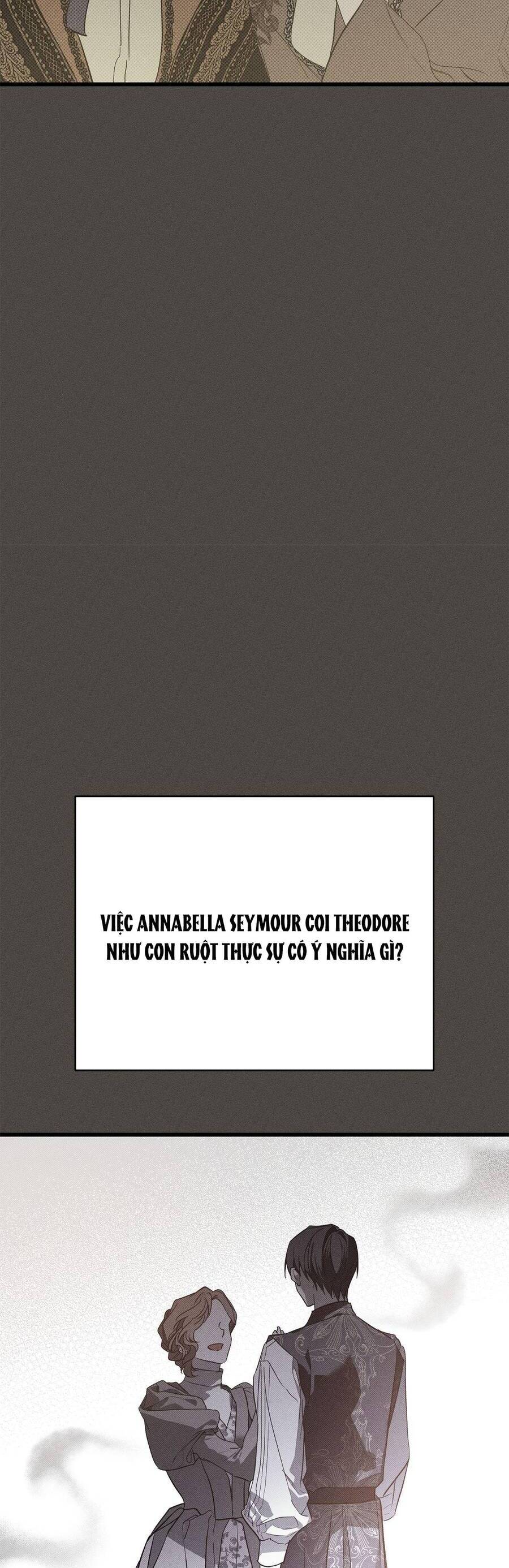 VIỆC ANNABELLA SEYMOUR COI THEODORE NHƯ CON RUỘT THỰC SỰ CÓ Ý NGHĨA GÌ?